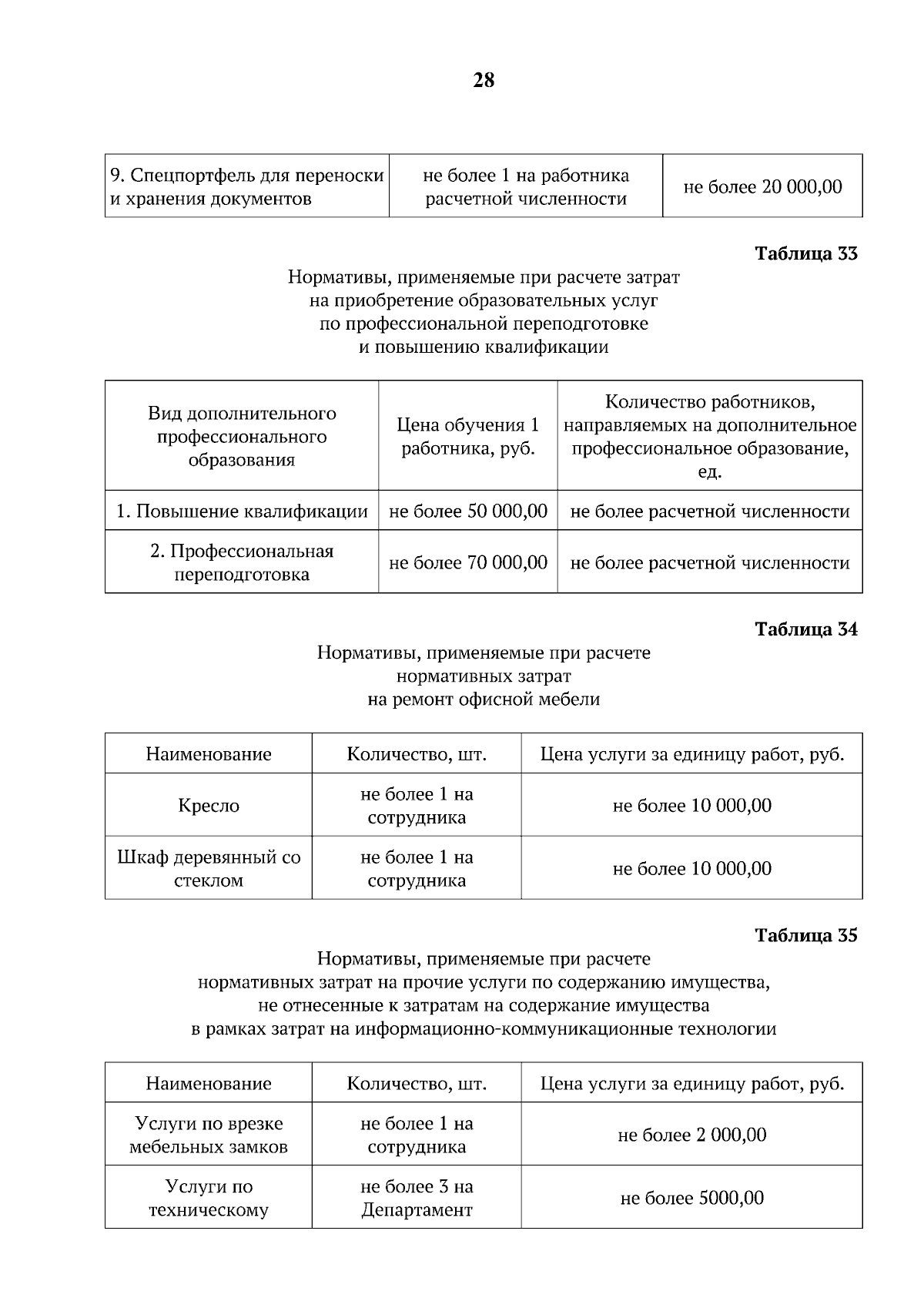 28

| 9. Спецпортфель для переноски и хранения документов | не более 1 на работника расчетной численности | не более 20 000,00 |
|---|---|---|

Таблица 33

Нормативы, применяемые при расчете затрат на приобретение образовательных услуг по профессиональной переподготовке и повышению квалификации

| Вид дополнительного профессионального образования | Цена обучения 1 работника, руб. | Количество работников, направляемых на дополнительное профессиональное образование, ед. |
|---|---|---|
| 1. Повышение квалификации | не более 50 000,00 | не более расчетной численности |
| 2. Профессиональная переподготовка | не более 70 000,00 | не более расчетной численности |

Таблица 34

Нормативы, применяемые при расчете нормативных затрат на ремонт офисной мебели

| Наименование | Количество, шт. | Цена услуги за единицу работ, руб. |
|---|---|---|
| Кресло | не более 1 на сотрудника | не более 10 000,00 |
| Шкаф деревянный со стеклом | не более 1 на сотрудника | не более 10 000,00 |

Таблица 35

Нормативы, применяемые при расчете нормативных затрат на прочие услуги по содержанию имущества, не отнесенные к затратам на содержание имущества в рамках затрат на информационно-коммуникационные технологии

| Наименование | Количество, шт. | Цена услуги за единицу работ, руб. |
|---|---|---|
| Услуги по врезке мебельных замков | не более 1 на сотрудника | не более 2 000,00 |
| Услуги по техническому | не более 3 на Департамент | не более 5000,00 |